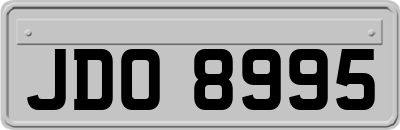 JDO 8995